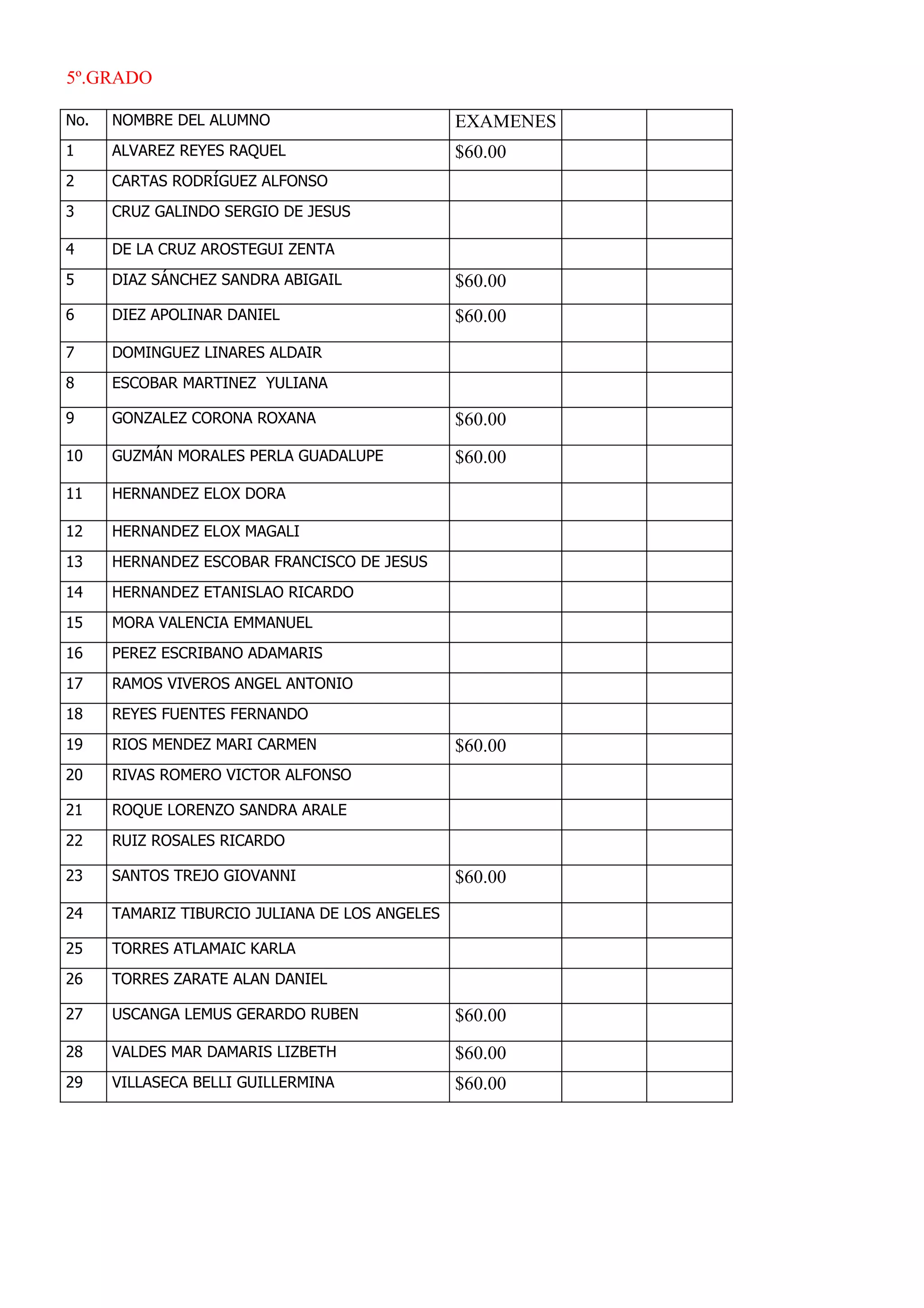 5º.GRADO

| No. | NOMBRE DEL ALUMNO | EXAMENES | | |
|---|---|---|---|---|
| 1 | ALVAREZ REYES RAQUEL | \$60.00 | | |
| 2 | CARTAS RODRÍGUEZ ALFONSO | | | |
| 3 | CRUZ GALINDO SERGIO DE JESUS | | | |
| 4 | DE LA CRUZ AROSTEGUI ZENTA | | | |
| 5 | DIAZ SÁNCHEZ SANDRA ABIGAIL | \$60.00 | | |
| 6 | DIEZ APOLINAR DANIEL | \$60.00 | | |
| 7 | DOMINGUEZ LINARES ALDAIR | | | |
| 8 | ESCOBAR MARTINEZ YULIANA | | | |
| 9 | GONZALEZ CORONA ROXANA | \$60.00 | | |
| 10 | GUZMÁN MORALES PERLA GUADALUPE | \$60.00 | | |
| 11 | HERNANDEZ ELOX DORA | | | |
| 12 | HERNANDEZ ELOX MAGALI | | | |
| 13 | HERNANDEZ ESCOBAR FRANCISCO DE JESUS | | | |
| 14 | HERNANDEZ ETANISLAO RICARDO | | | |
| 15 | MORA VALENCIA EMMANUEL | | | |
| 16 | PEREZ ESCRIBANO ADAMARIS | | | |
| 17 | RAMOS VIVEROS ANGEL ANTONIO | | | |
| 18 | REYES FUENTES FERNANDO | | | |
| 19 | RIOS MENDEZ MARI CARMEN | \$60.00 | | |
| 20 | RIVAS ROMERO VICTOR ALFONSO | | | |
| 21 | ROQUE LORENZO SANDRA ARALE | | | |
| 22 | RUIZ ROSALES RICARDO | | | |
| 23 | SANTOS TREJO GIOVANNI | \$60.00 | | |
| 24 | TAMARIZ TIBURCIO JULIANA DE LOS ANGELES | | | |
| 25 | TORRES ATLAMAIC KARLA | | | |
| 26 | TORRES ZARATE ALAN DANIEL | | | |
| 27 | USCANGA LEMUS GERARDO RUBEN | \$60.00 | | |
| 28 | VALDES MAR DAMARIS LIZBETH | \$60.00 | | |
| 29 | VILLASECA BELLI GUILLERMINA | \$60.00 | | |